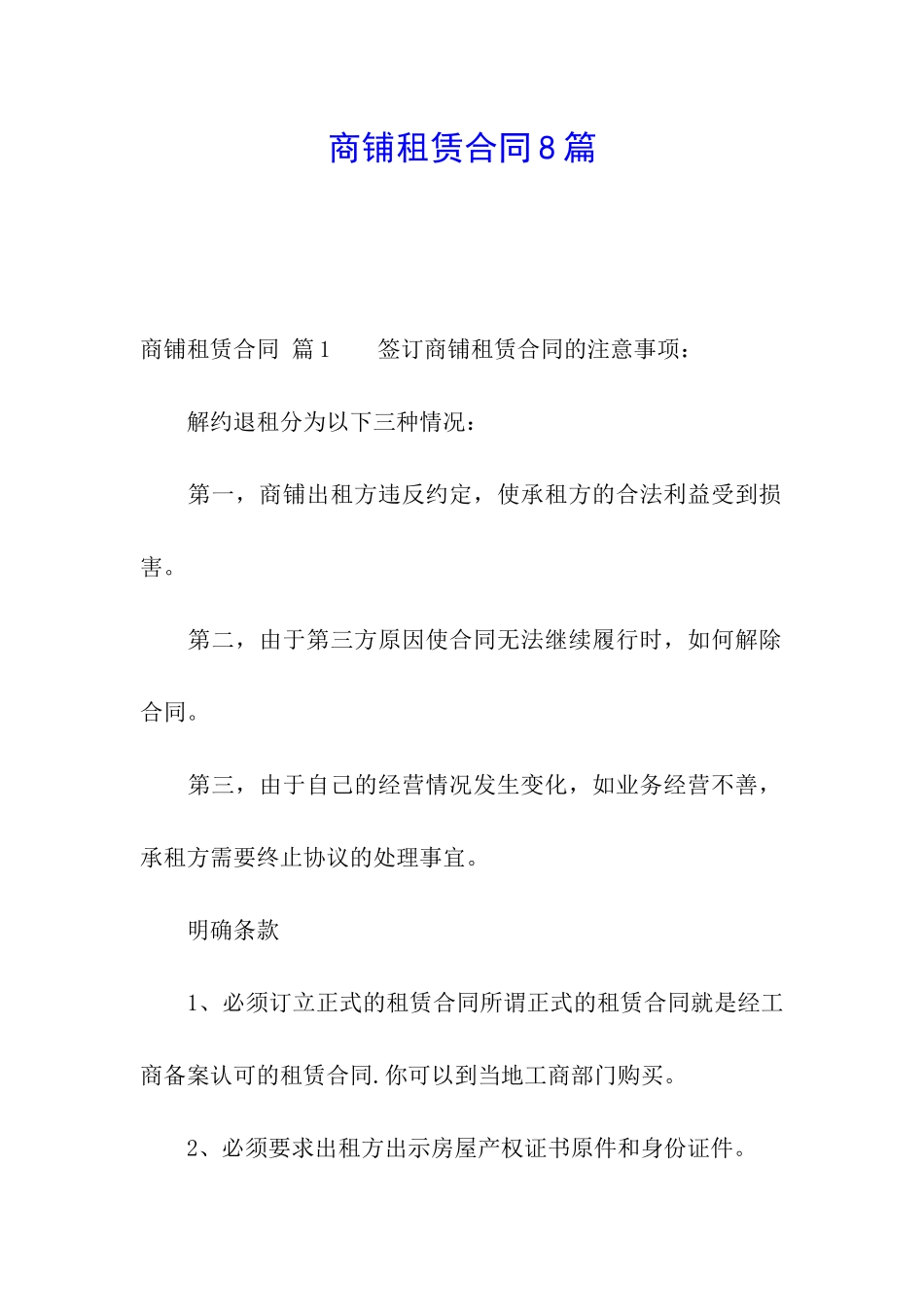 商铺租赁合同8篇

商铺租赁合同 篇1　　签订商铺租赁合同的注意事项：

解约退租分为以下三种情况：

第一，商铺出租方违反约定，使承租方的合法利益受到损害。

第二，由于第三方原因使合同无法继续履行时，如何解除合同。

第三，由于自己的经营情况发生变化，如业务经营不善，承租方需要终止协议的处理事宜。

明确条款

1、必须订立正式的租赁合同所谓正式的租赁合同就是经工商备案认可的租赁合同.你可以到当地工商部门购买。

2、必须要求出租方出示房屋产权证书原件和身份证件。